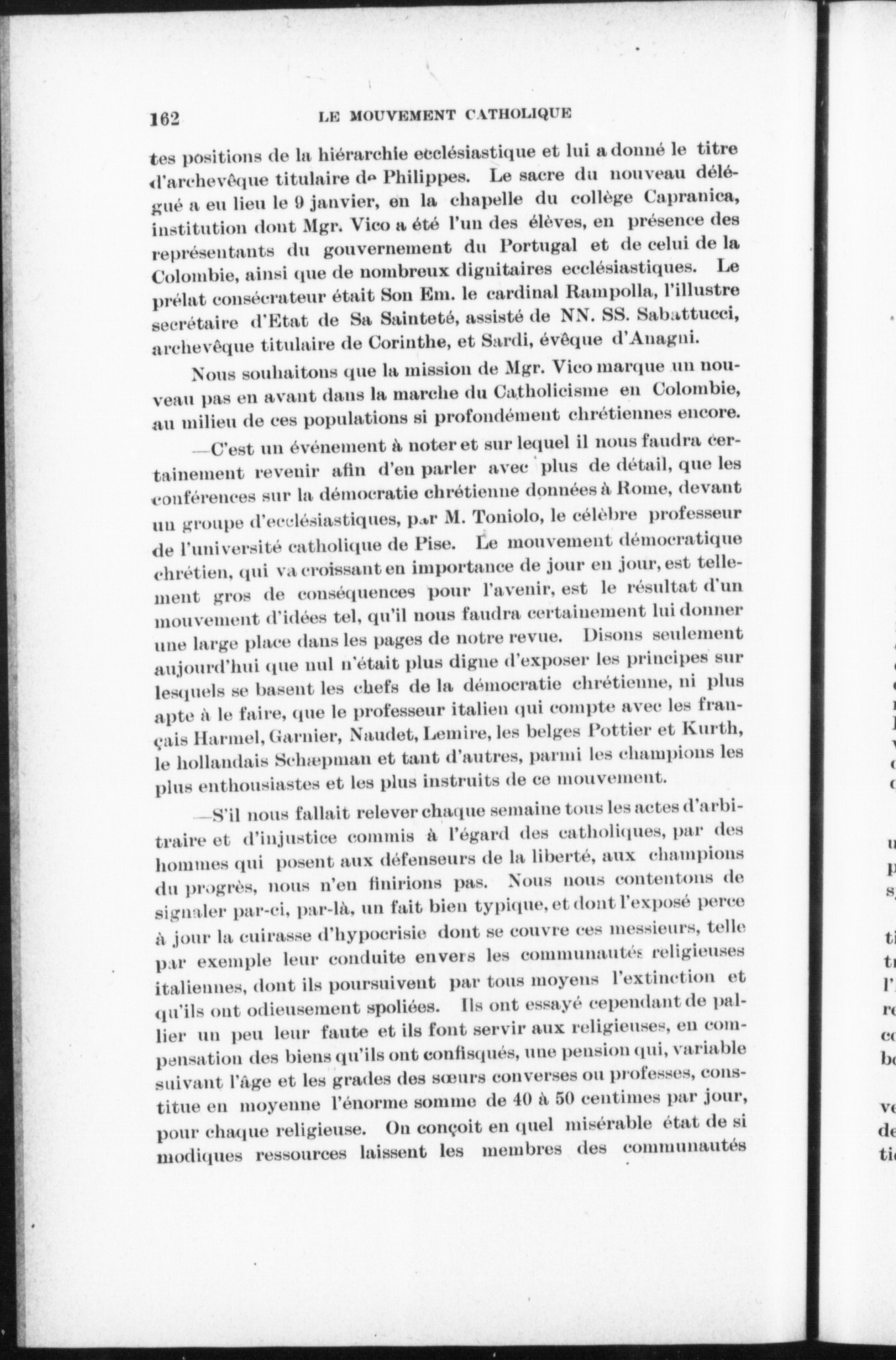 162 LE MOUVEMENT CATHOLIQUE

tes positions de la hiérarchie ecclésiastique et lui a donné le titre d'archevêque titulaire de Philippes. Le sacre du nouveau délégué a eu lieu le 9 janvier, en la chapelle du collège Capranica, institution dont Mgr. Vico a été l'un des élèves, en présence des représentants du gouvernement du Portugal et de celui de la Colombie, ainsi que de nombreux dignitaires ecclésiastiques. Le prélat consécrateur était Son Em. le cardinal Rampolla, l'illustre secrétaire d'Etat de Sa Sainteté, assisté de NN. SS. Sabattucci, archevêque titulaire de Corinthe, et Sardi, évêque d'Anagni.

Nous souhaitons que la mission de Mgr. Vico marque un nouveau pas en avant dans la marche du Catholicisme en Colombie, au milieu de ces populations si profondément chrétiennes encore.

—C'est un événement à noter et sur lequel il nous faudra certainement revenir afin d'en parler avec plus de détail, que les conférences sur la démocratie chrétienne données à Rome, devant un groupe d'ecclésiastiques, par M. Toniolo, le célèbre professeur de l'université catholique de Pise. Le mouvement démocratique chrétien, qui va croissant en importance de jour en jour, est tellement gros de conséquences pour l'avenir, est le résultat d'un mouvement d'idées tel, qu'il nous faudra certainement lui donner une large place dans les pages de notre revue. Disons seulement aujourd'hui que nul n'était plus digne d'exposer les principes sur lesquels se basent les chefs de la démocratie chrétienne, ni plus apte à le faire, que le professeur italien qui compte avec les français Harmel, Garnier, Naudet, Lemire, les belges Pottier et Kurth, le hollandais Schæpman et tant d'autres, parmi les champions les plus enthousiastes et les plus instruits de ce mouvement.

—S'il nous fallait relever chaque semaine tous les actes d'arbitraire et d'injustice commis à l'égard des catholiques, par des hommes qui posent aux défenseurs de la liberté, aux champions du progrès, nous n'en finirions pas. Nous nous contentons de signaler par-ci, par-là, un fait bien typique, et dont l'exposé perce à jour la cuirasse d'hypocrisie dont se couvre ces messieurs, telle par exemple leur conduite envers les communautés religieuses italiennes, dont ils poursuivent par tous moyens l'extinction et qu'ils ont odieusement spoliées. Ils ont essayé cependant de pallier un peu leur faute et ils font servir aux religieuses, en compensation des biens qu'ils ont confisqués, une pension qui, variable suivant l'âge et les grades des sœurs converses ou professes, constitue en moyenne l'énorme somme de 40 à 50 centimes par jour, pour chaque religieuse. On conçoit en quel misérable état de si modiques ressources laissent les membres des communautés